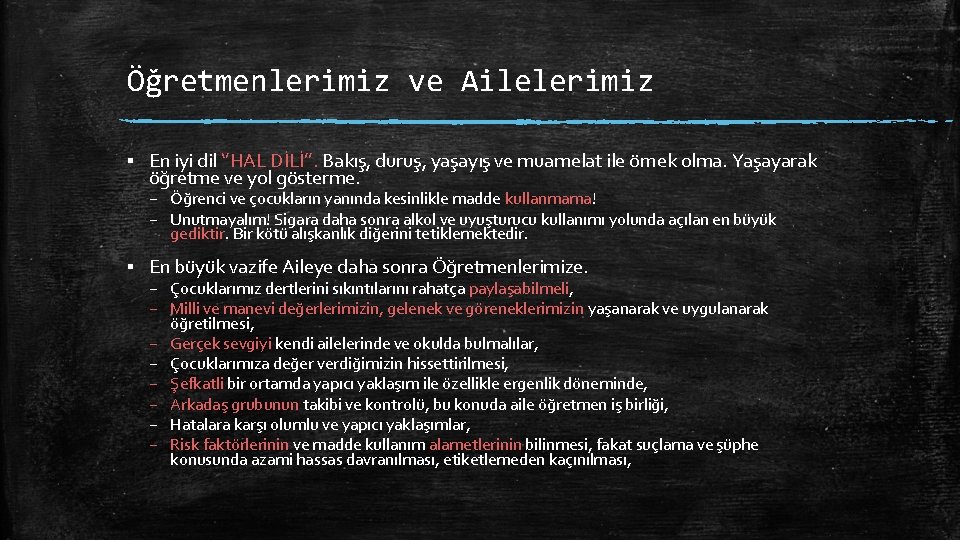 Öğretmenlerimiz ve Ailelerimiz

▪ En iyi dil "HAL DİLİ". Bakış, duruş, yaşayış ve muamelat ile örnek olma. Yaşayarak öğretme ve yol gösterme.
– Öğrenci ve çocukların yanında kesinlikle madde kullanmama!
– Unutmayalım! Sigara daha sonra alkol ve uyuşturucu kullanımı yolunda açılan en büyük gediktir. Bir kötü alışkanlık diğerini tetiklemektedir.

▪ En büyük vazife Aileye daha sonra Öğretmenlerimize.
– Çocuklarımız dertlerini sıkıntılarını rahatça paylaşabilmeli,
– Milli ve manevi değerlerimizin, gelenek ve göreneklerimizin yaşanarak ve uygulanarak öğretilmesi,
– Gerçek sevgiyi kendi ailelerinde ve okulda bulmalılar,
– Çocuklarımıza değer verdiğimizin hissettirilmesi,
– Şefkatli bir ortamda yapıcı yaklaşım ile özellikle ergenlik döneminde,
– Arkadaş grubunun takibi ve kontrolü, bu konuda aile öğretmen iş birliği,
– Hatalara karşı olumlu ve yapıcı yaklaşımlar,
– Risk faktörlerinin ve madde kullanım alametlerinin bilinmesi, fakat suçlama ve şüphe konusunda azami hassas davranılması, etiketlemeden kaçınılması,